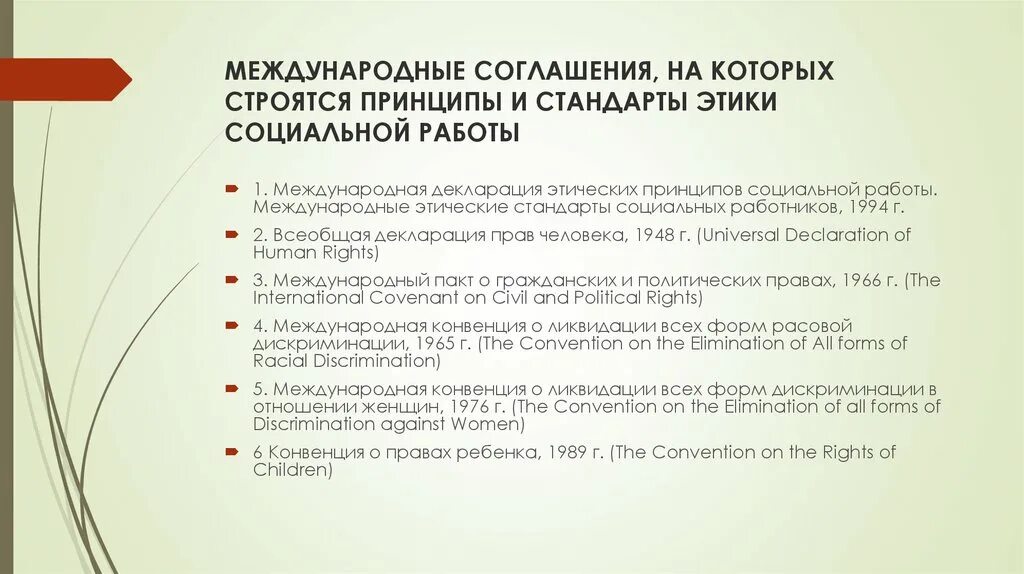 МЕЖДУНАРОДНЫЕ СОГЛАШЕНИЯ, НА КОТОРЫХ СТРОЯТСЯ ПРИНЦИПЫ И СТАНДАРТЫ ЭТИКИ СОЦИАЛЬНОЙ РАБОТЫ

1. Международная декларация этических принципов социальной работы. Международные этические стандарты социальных работников, 1994 г.

2. Всеобщая декларация прав человека, 1948 г. (Universal Declaration of Human Rights)

3. Международный пакт о гражданских и политических правах, 1966 г. (The International Covenant on Civil and Political Rights)

4. Международная конвенция о ликвидации всех форм расовой дискриминации, 1965 г. (The Convention on the Elimination of All forms of Racial Discrimination)

5. Международная конвенция о ликвидации всех форм дискриминации в отношении женщин, 1976 г. (The Convention on the Elimination of all forms of Discrimination against Women)

6 Конвенция о правах ребенка, 1989 г. (The Convention on the Rights of Children)